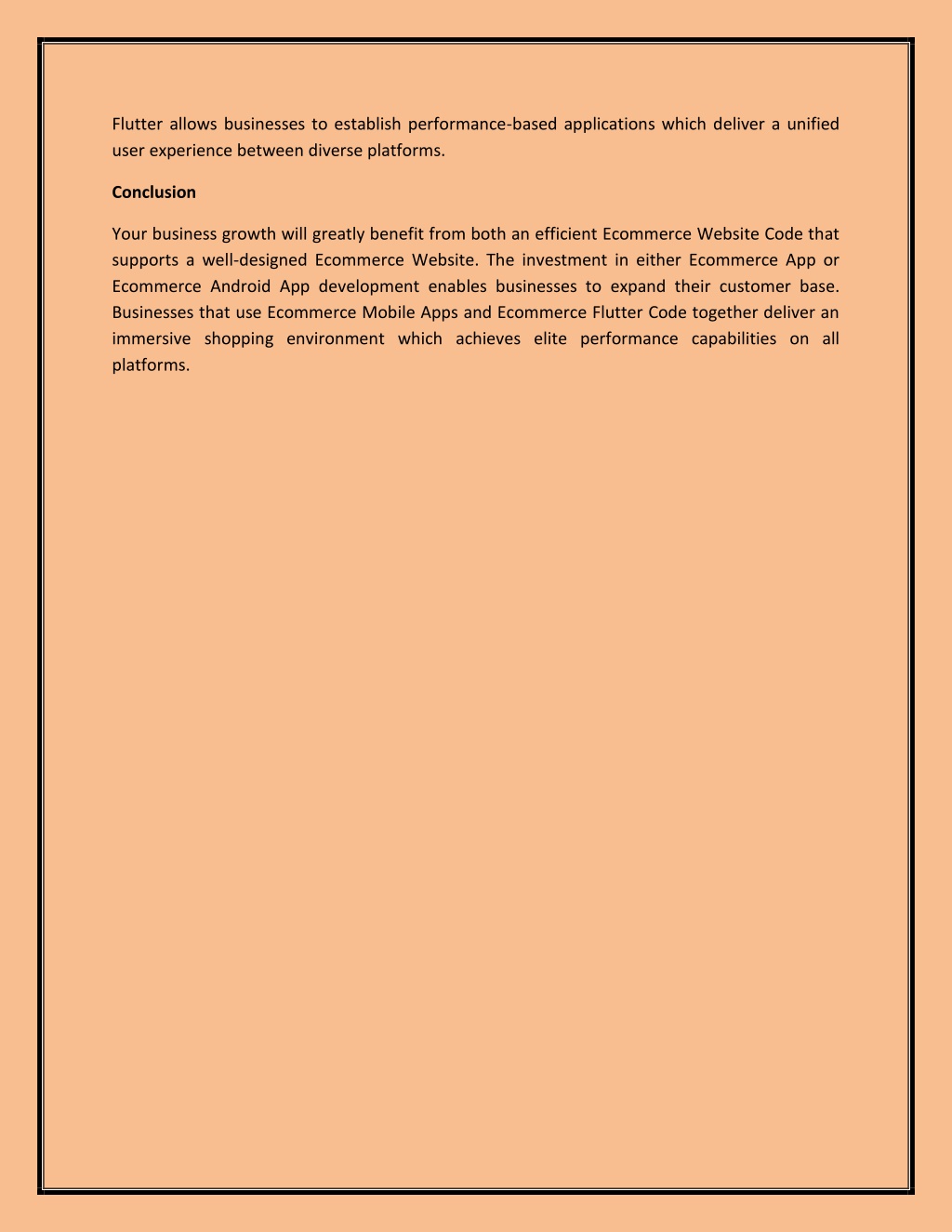 Flutter allows businesses to establish performance-based applications which deliver a unified user experience between diverse platforms.

Conclusion

Your business growth will greatly benefit from both an efficient Ecommerce Website Code that supports a well-designed Ecommerce Website. The investment in either Ecommerce App or Ecommerce Android App development enables businesses to expand their customer base. Businesses that use Ecommerce Mobile Apps and Ecommerce Flutter Code together deliver an immersive shopping environment which achieves elite performance capabilities on all platforms.